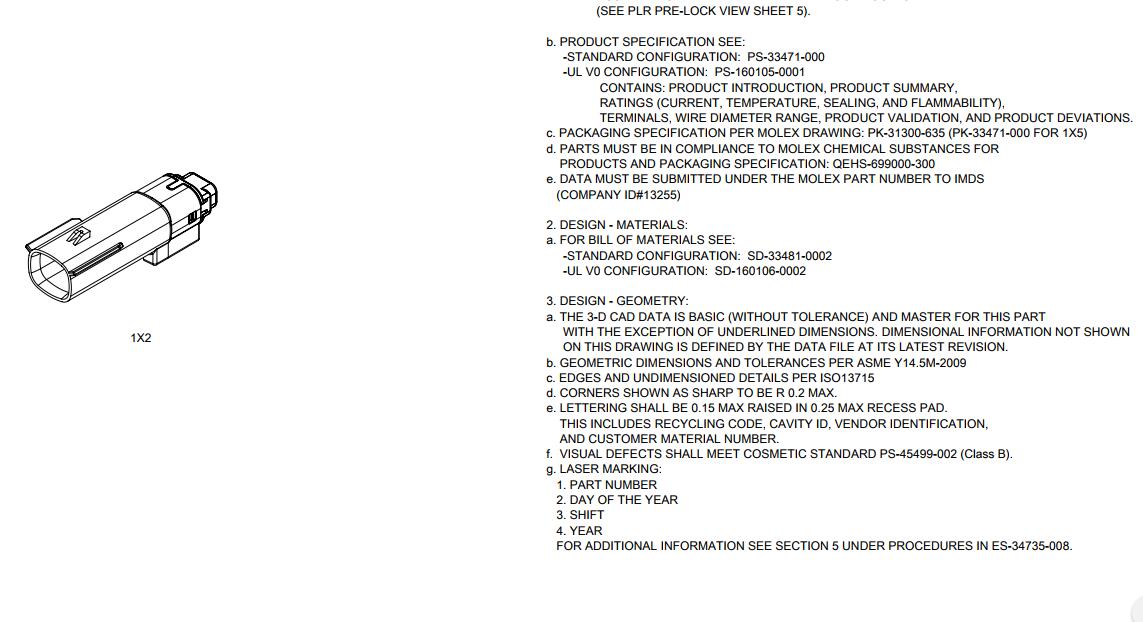 (SEE PLR PRE-LOCK VIEW SHEET 5).

b. PRODUCT SPECIFICATION SEE:
-STANDARD CONFIGURATION: PS-33471-000
-UL V0 CONFIGURATION: PS-160105-0001
CONTAINS: PRODUCT INTRODUCTION, PRODUCT SUMMARY, RATINGS (CURRENT, TEMPERATURE, SEALING, AND FLAMMABILITY), TERMINALS, WIRE DIAMETER RANGE, PRODUCT VALIDATION, AND PRODUCT DEVIATIONS.
c. PACKAGING SPECIFICATION PER MOLEX DRAWING: PK-31300-635 (PK-33471-000 FOR 1X5)
d. PARTS MUST BE IN COMPLIANCE TO MOLEX CHEMICAL SUBSTANCES FOR PRODUCTS AND PACKAGING SPECIFICATION: QEHS-699000-300
e. DATA MUST BE SUBMITTED UNDER THE MOLEX PART NUMBER TO IMDS (COMPANY ID#13255)

2. DESIGN - MATERIALS:
a. FOR BILL OF MATERIALS SEE:
-STANDARD CONFIGURATION: SD-33481-0002
-UL V0 CONFIGURATION: SD-160106-0002

3. DESIGN - GEOMETRY:
a. THE 3-D CAD DATA IS BASIC (WITHOUT TOLERANCE) AND MASTER FOR THIS PART WITH THE EXCEPTION OF UNDERLINED DIMENSIONS. DIMENSIONAL INFORMATION NOT SHOWN ON THIS DRAWING IS DEFINED BY THE DATA FILE AT ITS LATEST REVISION.
b. GEOMETRIC DIMENSIONS AND TOLERANCES PER ASME Y14.5M-2009
c. EDGES AND UNDIMENSIONED DETAILS PER ISO13715
d. CORNERS SHOWN AS SHARP TO BE R 0.2 MAX.
e. LETTERING SHALL BE 0.15 MAX RAISED IN 0.25 MAX RECESS PAD. THIS INCLUDES RECYCLING CODE, CAVITY ID, VENDOR IDENTIFICATION, AND CUSTOMER MATERIAL NUMBER.
f. VISUAL DEFECTS SHALL MEET COSMETIC STANDARD PS-45499-002 (Class B).
g. LASER MARKING:
1. PART NUMBER
2. DAY OF THE YEAR
3. SHIFT
4. YEAR
FOR ADDITIONAL INFORMATION SEE SECTION 5 UNDER PROCEDURES IN ES-34735-008.

1X2